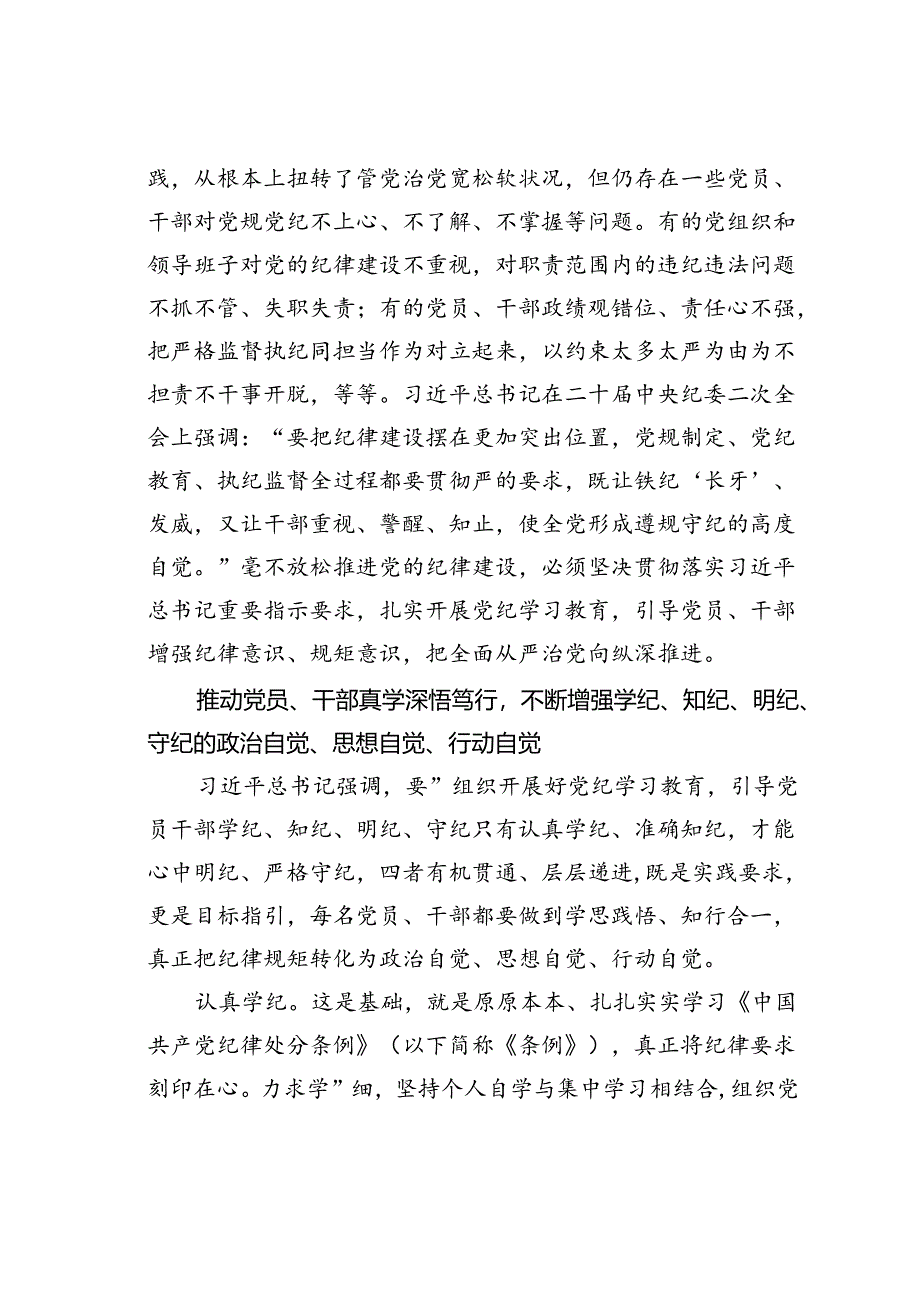 践，从根本上扭转了管党治党宽松软状况，但仍存在一些党员、干部对党规党纪不上心、不了解、不掌握等问题。有的党组织和领导班子对党的纪律建设不重视，对职责范围内的违纪违法问题不抓不管、失职失责；有的党员、干部政绩观错位、责任心不强，把严格监督执纪同担当作为对立起来，以约束太多太严为由为不担责不干事开脱，等等。习近平总书记在二十届中央纪委二次全会上强调：“要把纪律建设摆在更加突出位置，党规制定、党纪教育、执纪监督全过程都要贯彻严的要求，既让铁纪‘长牙’、发威，又让干部重视、警醒、知止，使全党形成遵规守纪的高度自觉。”毫不放松推进党的纪律建设，必须坚决贯彻落实习近平总书记重要指示要求，扎实开展党纪学习教育，引导党员、干部增强纪律意识、规矩意识，把全面从严治党向纵深推进。

推动党员、干部真学深悟笃行，不断增强学纪、知纪、明纪、守纪的政治自觉、思想自觉、行动自觉

习近平总书记强调，要”组织开展好党纪学习教育，引导党员干部学纪、知纪、明纪、守纪只有认真学纪、准确知纪，才能心中明纪、严格守纪，四者有机贯通、层层递进,既是实践要求，更是目标指引，每名党员、干部都要做到学思践悟、知行合一，真正把纪律规矩转化为政治自觉、思想自觉、行动自觉。

认真学纪。这是基础，就是原原本本、扎扎实实学习《中国共产党纪律处分条例》（以下简称《条例》），真正将纪律要求刻印在心。力求学”细，坚持个人自学与集中学习相结合,组织党